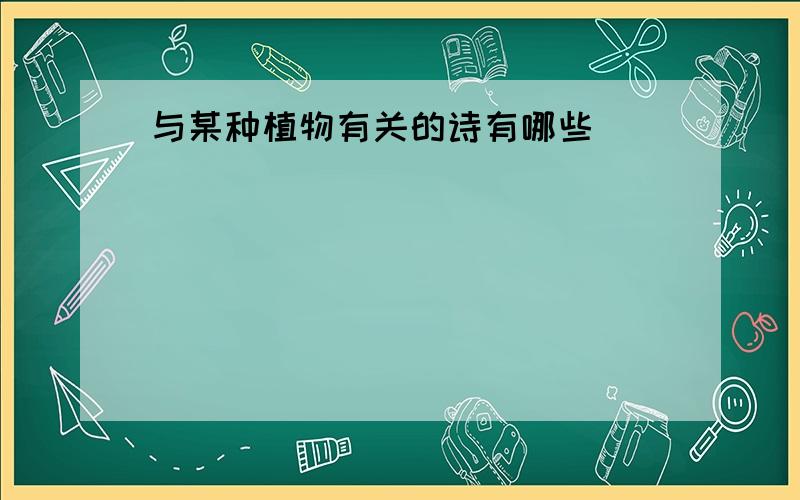 与某种植物有关的诗有哪些